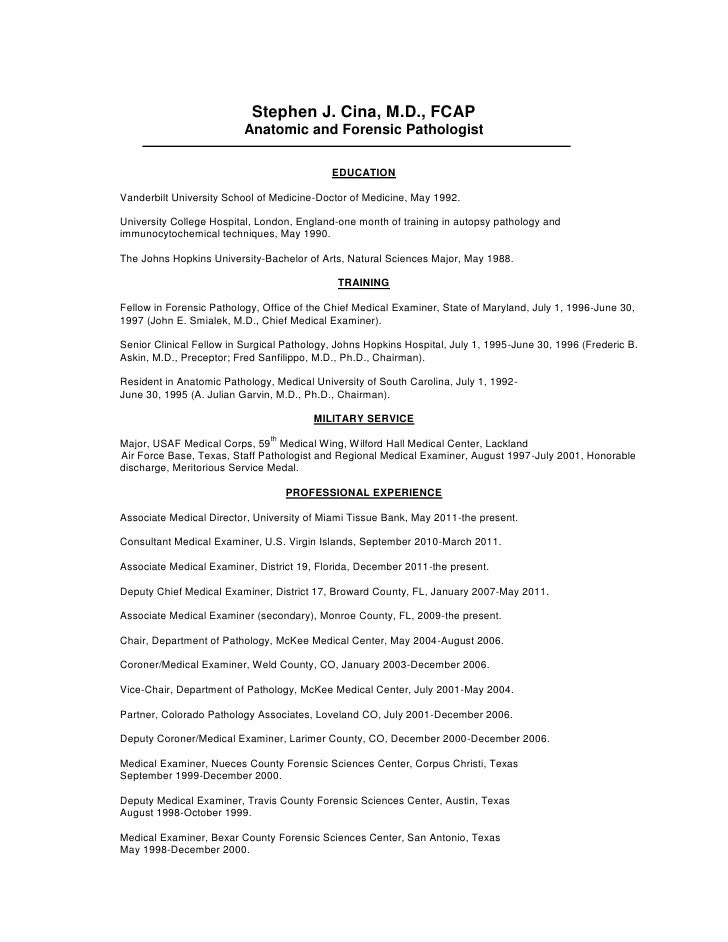 Stephen J. Cina, M.D., FCAP
Anatomic and Forensic Pathologist

EDUCATION

Vanderbilt University School of Medicine-Doctor of Medicine, May 1992.

University College Hospital, London, England-one month of training in autopsy pathology and immunocytochemical techniques, May 1990.

The Johns Hopkins University-Bachelor of Arts, Natural Sciences Major, May 1988.

TRAINING

Fellow in Forensic Pathology, Office of the Chief Medical Examiner, State of Maryland, July 1, 1996-June 30, 1997 (John E. Smialek, M.D., Chief Medical Examiner).

Senior Clinical Fellow in Surgical Pathology, Johns Hopkins Hospital, July 1, 1995-June 30, 1996 (Frederic B. Askin, M.D., Preceptor; Fred Sanfilippo, M.D., Ph.D., Chairman).

Resident in Anatomic Pathology, Medical University of South Carolina, July 1, 1992-June 30, 1995 (A. Julian Garvin, M.D., Ph.D., Chairman).

MILITARY SERVICE

Major, USAF Medical Corps, 59$^{th}$ Medical Wing, Wilford Hall Medical Center, Lackland Air Force Base, Texas, Staff Pathologist and Regional Medical Examiner, August 1997-July 2001, Honorable discharge, Meritorious Service Medal.

PROFESSIONAL EXPERIENCE

Associate Medical Director, University of Miami Tissue Bank, May 2011-the present.

Consultant Medical Examiner, U.S. Virgin Islands, September 2010-March 2011.

Associate Medical Examiner, District 19, Florida, December 2011-the present.

Deputy Chief Medical Examiner, District 17, Broward County, FL, January 2007-May 2011.

Associate Medical Examiner (secondary), Monroe County, FL, 2009-the present.

Chair, Department of Pathology, McKee Medical Center, May 2004-August 2006.

Coroner/Medical Examiner, Weld County, CO, January 2003-December 2006.

Vice-Chair, Department of Pathology, McKee Medical Center, July 2001-May 2004.

Partner, Colorado Pathology Associates, Loveland CO, July 2001-December 2006.

Deputy Coroner/Medical Examiner, Larimer County, CO, December 2000-December 2006.

Medical Examiner, Nueces County Forensic Sciences Center, Corpus Christi, Texas September 1999-December 2000.

Deputy Medical Examiner, Travis County Forensic Sciences Center, Austin, Texas August 1998-October 1999.

Medical Examiner, Bexar County Forensic Sciences Center, San Antonio, Texas May 1998-December 2000.